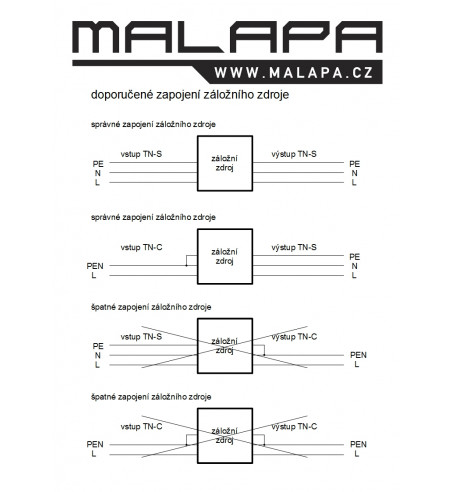 MALAPA
WWW.MALAPA.CZ

doporučené zapojení záložního zdroje

správné zapojení záložního zdroje

vstup TN-S
PE
N
L
záložní zdroj
výstup TN-S
PE
N
L

správné zapojení záložního zdroje

vstup TN-C
PEN
L
záložní zdroj
výstup TN-S
PE
N
L

špatné zapojení záložního zdroje

vstup TN-S
PE
N
L
záložní zdroj
výstup TN-C
PEN
L

špatné zapojení záložního zdroje

vstup TN-C
PEN
L
záložní zdroj
výstup TN-C
PEN
L